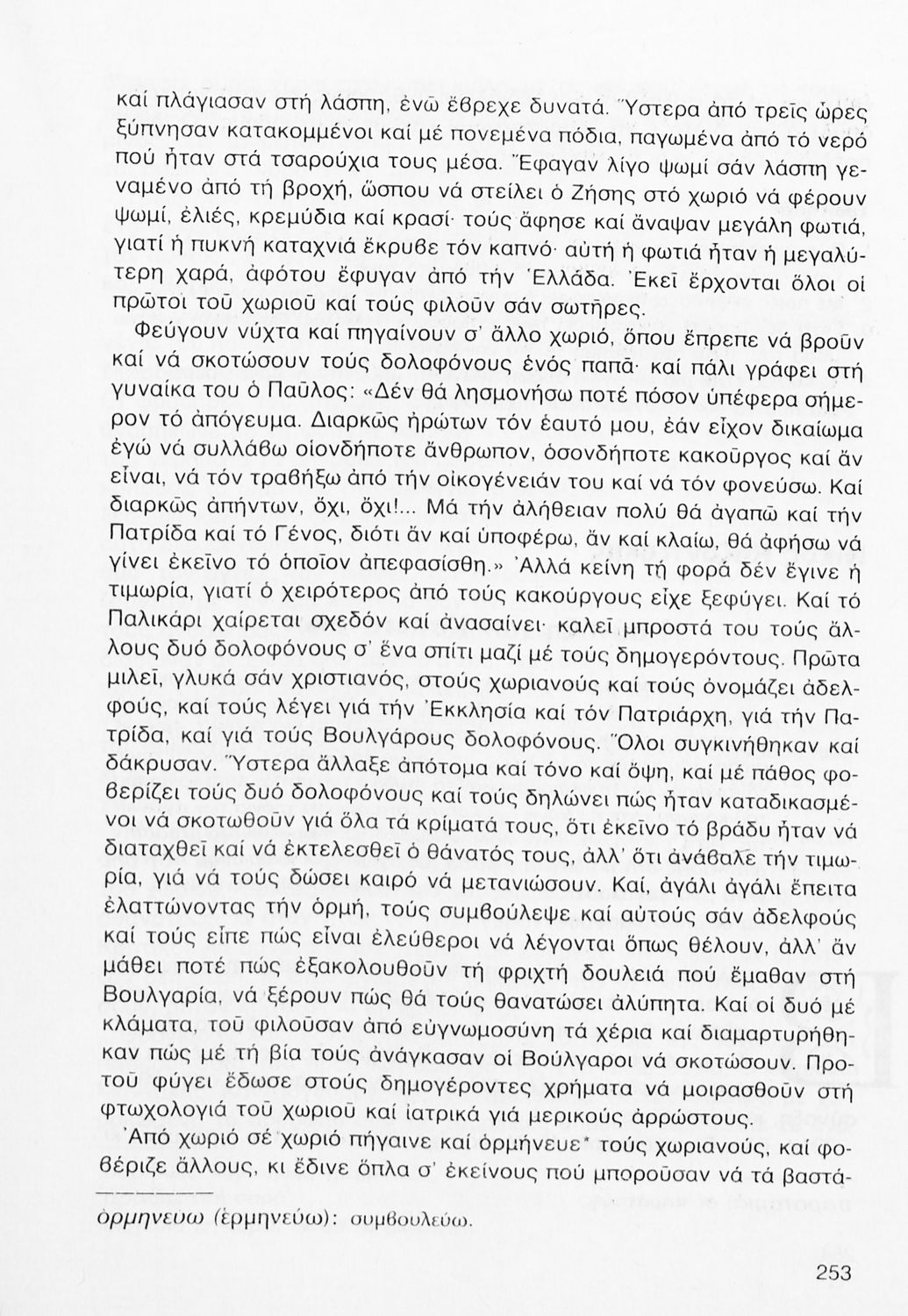 καί πλάγιασαν στή λάσπη, ἐνῶ ἔβρεχε δυνατά. Ὕστερα ἀπό τρεῖς ὧρες ξύπνησαν κατακομμένοι καί μέ πονεμένα πόδια, παγωμένα ἀπό τό νερό πού ἦταν στά τσαρούχια τους μέσα. Ἔφαγαν λίγο ψωμί σάν λάσπη γεναμένο ἀπό τή βροχή, ὥσπου νά στείλει ὁ Ζήσης στό χωριό νά φέρουν ψωμί, ἐλιές, κρεμύδια καί κρασί· τούς ἄφησε καί ἄναψαν μεγάλη φωτιά, γιατί ἡ πυκνή καταχνιά ἔκρυβε τόν καπνό· αὐτή ἡ φωτιά ἦταν ἡ μεγαλύτερη χαρά, ἀφότου ἔφυγαν ἀπό τήν Ἑλλάδα. Ἐκεῖ ἔρχονται ὅλοι οἱ πρῶτοι τοῦ χωριοῦ καί τούς φιλοῦν σάν σωτῆρες.

Φεύγουν νύχτα καί πηγαίνουν σ' ἄλλο χωριό, ὅπου ἔπρεπε νά βροῦν καί νά σκοτώσουν τούς δολοφόνους ἑνός παπᾶ· καί πάλι γράφει στή γυναίκα του ὁ Παῦλος: «Δέν θά λησμονήσω ποτέ πόσον ὑπέφερα σήμερον τό ἀπόγευμα. Διαρκῶς ἠρώτων τόν ἑαυτό μου, ἐάν εἶχον δικαίωμα ἐγώ νά συλλάβω οἱονδήποτε ἄνθρωπον, ὁσονδήποτε κακοῦργος καί ἄν εἶναι, νά τόν τραβήξω ἀπό τήν οἰκογένειάν του καί νά τόν φονεύσω. Καί διαρκῶς ἀπήντων, ὄχι, ὄχι!... Μά τήν ἀλήθειαν πολύ θά ἀγαπῶ καί τήν Πατρίδα καί τό Γένος, διότι ἄν καί ὑποφέρω, ἄν καί κλαίω, θά ἀφήσω νά γίνει ἐκεῖνο τό ὁποῖον ἀπεφασίσθη.» Ἀλλά κείνη τή φορά δέν ἔγινε ἡ τιμωρία, γιατί ὁ χειρότερος ἀπό τούς κακούργους εἶχε ξεφύγει. Καί τό Παλικάρι χαίρεται σχεδόν καί ἀνασαίνει· καλεῖ μπροστά του τούς ἄλλους δυό δολοφόνους σ' ἕνα σπίτι μαζί μέ τούς δημογερόντους. Πρῶτα μιλεῖ, γλυκά σάν χριστιανός, στούς χωριανούς καί τούς ὀνομάζει ἀδελφούς, καί τούς λέγει γιά τήν Ἐκκλησία καί τόν Πατριάρχη, γιά τήν Πατρίδα, καί γιά τούς Βουλγάρους δολοφόνους. Ὅλοι συγκινήθηκαν καί δάκρυσαν. Ὕστερα ἄλλαξε ἀπότομα καί τόνο καί ὄψη, καί μέ πάθος φοβερίζει τούς δυό δολοφόνους καί τούς δηλώνει πώς ἦταν καταδικασμένοι νά σκοτωθοῦν γιά ὅλα τά κρίματά τους, ὅτι ἐκεῖνο τό βράδυ ἦταν νά διαταχθεῖ καί νά ἐκτελεσθεῖ ὁ θάνατός τους, ἀλλ' ὅτι ἀνάβαλε τήν τιμωρία, γιά νά τούς δώσει καιρό νά μετανιώσουν. Καί, ἀγάλι ἀγάλι ἔπειτα ἐλαττώνοντας τήν ὁρμή, τούς συμβούλεψε καί αὐτούς σάν ἀδελφούς καί τούς εἶπε πώς εἶναι ἐλεύθεροι νά λέγονται ὅπως θέλουν, ἀλλ' ἄν μάθει ποτέ πώς ἐξακολουθοῦν τή φριχτή δουλειά πού ἔμαθαν στή Βουλγαρία, νά ξέρουν πώς θά τούς θανατώσει ἀλύπητα. Καί οἱ δυό μέ κλάματα, τοῦ φιλοῦσαν ἀπό εὐγνωμοσύνη τά χέρια καί διαμαρτυρήθηκαν πώς μέ τή βία τούς ἀνάγκασαν οἱ Βούλγαροι νά σκοτώσουν. Προτοῦ φύγει ἔδωσε στούς δημογέροντες χρήματα νά μοιρασθοῦν στή φτωχολογιά τοῦ χωριοῦ καί ἰατρικά γιά μερικούς ἀρρώστους.

Ἀπό χωριό σέ χωριό πήγαινε καί ὁρμήνευε* τούς χωριανούς, καί φοβέριζε ἄλλους, κι ἔδινε ὅπλα σ' ἐκείνους πού μποροῦσαν νά τά βαστά-

ὁρμηνεύω (ἑρμηνεύω): συμβουλεύω.

253